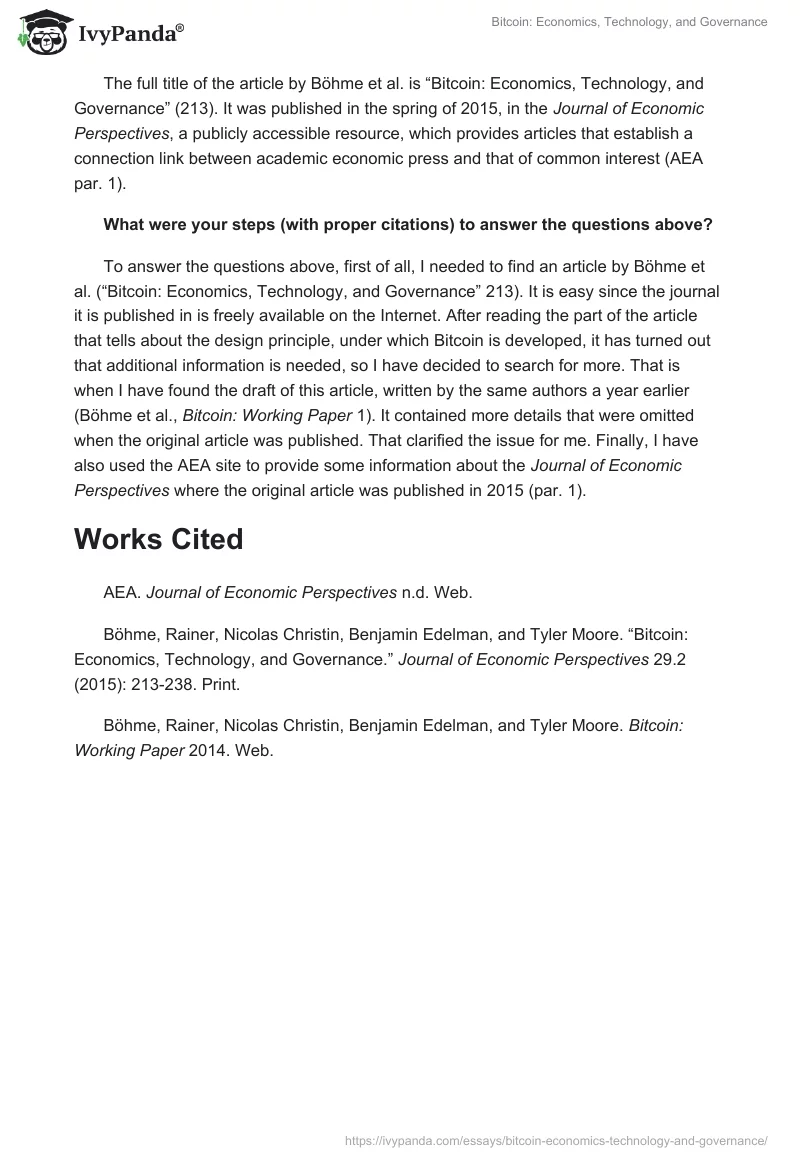 IvyPanda®

Bitcoin: Economics, Technology, and Governance

The full title of the article by Böhme et al. is “Bitcoin: Economics, Technology, and Governance” (213). It was published in the spring of 2015, in the Journal of Economic Perspectives, a publicly accessible resource, which provides articles that establish a connection link between academic economic press and that of common interest (AEA par. 1).

What were your steps (with proper citations) to answer the questions above?

To answer the questions above, first of all, I needed to find an article by Böhme et al. (“Bitcoin: Economics, Technology, and Governance” 213). It is easy since the journal it is published in is freely available on the Internet. After reading the part of the article that tells about the design principle, under which Bitcoin is developed, it has turned out that additional information is needed, so I have decided to search for more. That is when I have found the draft of this article, written by the same authors a year earlier (Böhme et al., Bitcoin: Working Paper 1). It contained more details that were omitted when the original article was published. That clarified the issue for me. Finally, I have also used the AEA site to provide some information about the Journal of Economic Perspectives where the original article was published in 2015 (par. 1).

Works Cited

AEA. Journal of Economic Perspectives n.d. Web.

Böhme, Rainer, Nicolas Christin, Benjamin Edelman, and Tyler Moore. “Bitcoin: Economics, Technology, and Governance.” Journal of Economic Perspectives 29.2 (2015): 213-238. Print.

Böhme, Rainer, Nicolas Christin, Benjamin Edelman, and Tyler Moore. Bitcoin: Working Paper 2014. Web.

https://ivypanda.com/essays/bitcoin-economics-technology-and-governance/